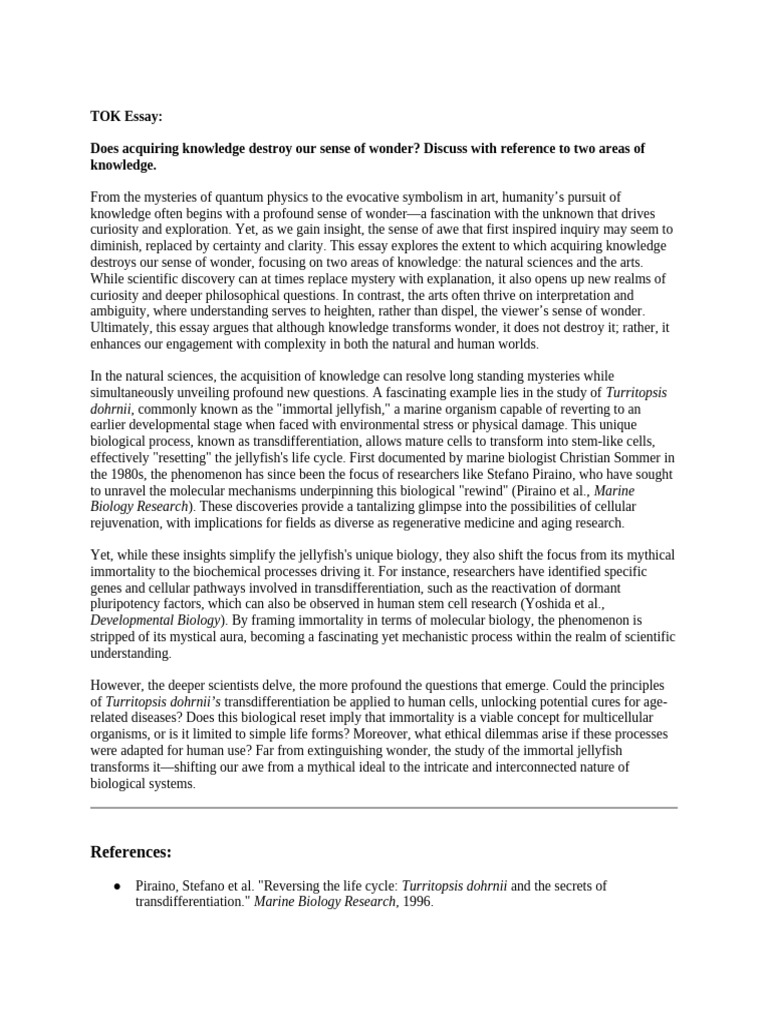 TOK Essay:

Does acquiring knowledge destroy our sense of wonder? Discuss with reference to two areas of knowledge.

From the mysteries of quantum physics to the evocative symbolism in art, humanity's pursuit of knowledge often begins with a profound sense of wonder—a fascination with the unknown that drives curiosity and exploration. Yet, as we gain insight, the sense of awe that first inspired inquiry may seem to diminish, replaced by certainty and clarity. This essay explores the extent to which acquiring knowledge destroys our sense of wonder, focusing on two areas of knowledge: the natural sciences and the arts. While scientific discovery can at times replace mystery with explanation, it also opens up new realms of curiosity and deeper philosophical questions. In contrast, the arts often thrive on interpretation and ambiguity, where understanding serves to heighten, rather than dispel, the viewer's sense of wonder. Ultimately, this essay argues that although knowledge transforms wonder, it does not destroy it; rather, it enhances our engagement with complexity in both the natural and human worlds.

In the natural sciences, the acquisition of knowledge can resolve long standing mysteries while simultaneously unveiling profound new questions. A fascinating example lies in the study of Turritopsis dohrnii, commonly known as the "immortal jellyfish," a marine organism capable of reverting to an earlier developmental stage when faced with environmental stress or physical damage. This unique biological process, known as transdifferentiation, allows mature cells to transform into stem-like cells, effectively "resetting" the jellyfish's life cycle. First documented by marine biologist Christian Sommer in the 1980s, the phenomenon has since been the focus of researchers like Stefano Piraino, who have sought to unravel the molecular mechanisms underpinning this biological "rewind" (Piraino et al., Marine Biology Research). These discoveries provide a tantalizing glimpse into the possibilities of cellular rejuvenation, with implications for fields as diverse as regenerative medicine and aging research.

Yet, while these insights simplify the jellyfish's unique biology, they also shift the focus from its mythical immortality to the biochemical processes driving it. For instance, researchers have identified specific genes and cellular pathways involved in transdifferentiation, such as the reactivation of dormant pluripotency factors, which can also be observed in human stem cell research (Yoshida et al., Developmental Biology). By framing immortality in terms of molecular biology, the phenomenon is stripped of its mystical aura, becoming a fascinating yet mechanistic process within the realm of scientific understanding.

However, the deeper scientists delve, the more profound the questions that emerge. Could the principles of Turritopsis dohrnii's transdifferentiation be applied to human cells, unlocking potential cures for age-related diseases? Does this biological reset imply that immortality is a viable concept for multicellular organisms, or is it limited to simple life forms? Moreover, what ethical dilemmas arise if these processes were adapted for human use? Far from extinguishing wonder, the study of the immortal jellyfish transforms it—shifting our awe from a mythical ideal to the intricate and interconnected nature of biological systems.

References:

● Piraino, Stefano et al. "Reversing the life cycle: Turritopsis dohrnii and the secrets of transdifferentiation." Marine Biology Research, 1996.